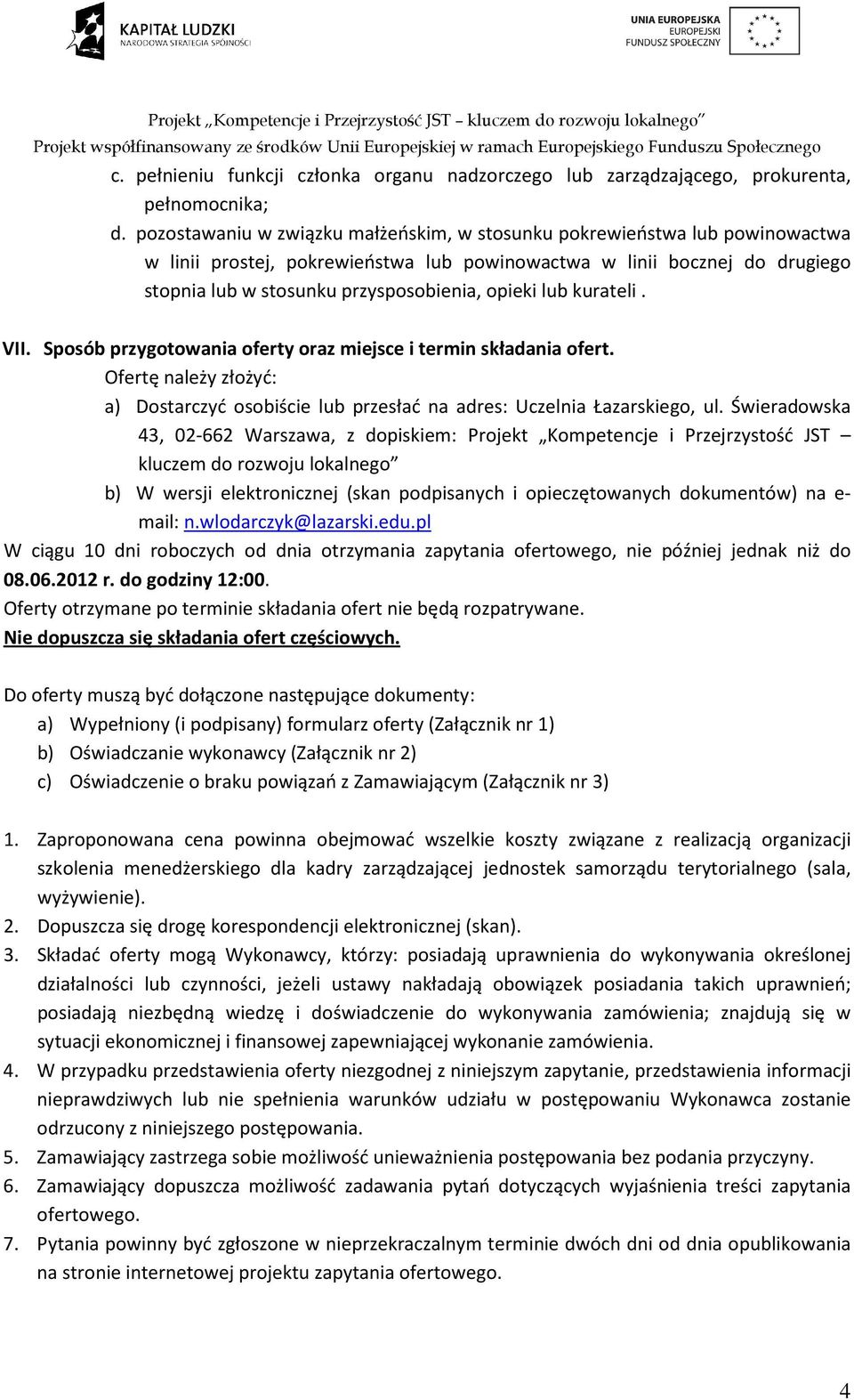 KAPITAŁ LUDZKI
NARODOWA STRATEGIA SPÓJNOŚCI

UNIA EUROPEJSKA
EUROPEJSKI
FUNDUSZ SPOŁECZNY

Projekt „Kompetencje i Przejrzystość JST – kluczem do rozwoju lokalnego”
Projekt współfinansowany ze środków Unii Europejskiej w ramach Europejskiego Funduszu Społecznego

c. pełnieniu funkcji członka organu nadzorczego lub zarządzającego, prokurenta, pełnomocnika;
d. pozostawaniu w związku małżeńskim, w stosunku pokrewieństwa lub powinowactwa w linii prostej, pokrewieństwa lub powinowactwa w linii bocznej do drugiego stopnia lub w stosunku przysposobienia, opieki lub kurateli .

VII. Sposób przygotowania oferty oraz miejsce i termin składania ofert.
Ofertę należy złożyć:
a) Dostarczyć osobiście lub przesłać na adres: Uczelnia Łazarskiego, ul. Świeradowska 43, 02-662 Warszawa, z dopiskiem: Projekt „Kompetencje i Przejrzystość JST – kluczem do rozwoju lokalnego”
b) W wersji elektronicznej (skan podpisanych i opieczętowanych dokumentów) na e-mail: n.wlodarczyk@lazarski.edu.pl
W ciągu 10 dni roboczych od dnia otrzymania zapytania ofertowego, nie później jednak niż do 08.06.2012 r. do godziny 12:00.
Oferty otrzymane po terminie składania ofert nie będą rozpatrywane.
Nie dopuszcza się składania ofert częściowych.

Do oferty muszą być dołączone następujące dokumenty:
a) Wypełniony (i podpisany) formularz oferty (Załącznik nr 1)
b) Oświadczanie wykonawcy (Załącznik nr 2)
c) Oświadczenie o braku powiązań z Zamawiającym (Załącznik nr 3)

1. Zaproponowana cena powinna obejmować wszelkie koszty związane z realizacją organizacji szkolenia menedżerskiego dla kadry zarządzającej jednostek samorządu terytorialnego (sala, wyżywienie).
2. Dopuszcza się drogę korespondencji elektronicznej (skan).
3. Składać oferty mogą Wykonawcy, którzy: posiadają uprawnienia do wykonywania określonej działalności lub czynności, jeżeli ustawy nakładają obowiązek posiadania takich uprawnień; posiadają niezbędną wiedzę i doświadczenie do wykonywania zamówienia; znajdują się w sytuacji ekonomicznej i finansowej zapewniającej wykonanie zamówienia.
4. W przypadku przedstawienia oferty niezgodnej z niniejszym zapytanie, przedstawienia informacji nieprawdziwych lub nie spełnienia warunków udziału w postępowaniu Wykonawca zostanie odrzucony z niniejszego postępowania.
5. Zamawiający zastrzega sobie możliwość unieważnienia postępowania bez podania przyczyny.
6. Zamawiający dopuszcza możliwość zadawania pytań dotyczących wyjaśnienia treści zapytania ofertowego.
7. Pytania powinny być zgłoszone w nieprzekraczalnym terminie dwóch dni od dnia opublikowania na stronie internetowej projektu zapytania ofertowego.

4